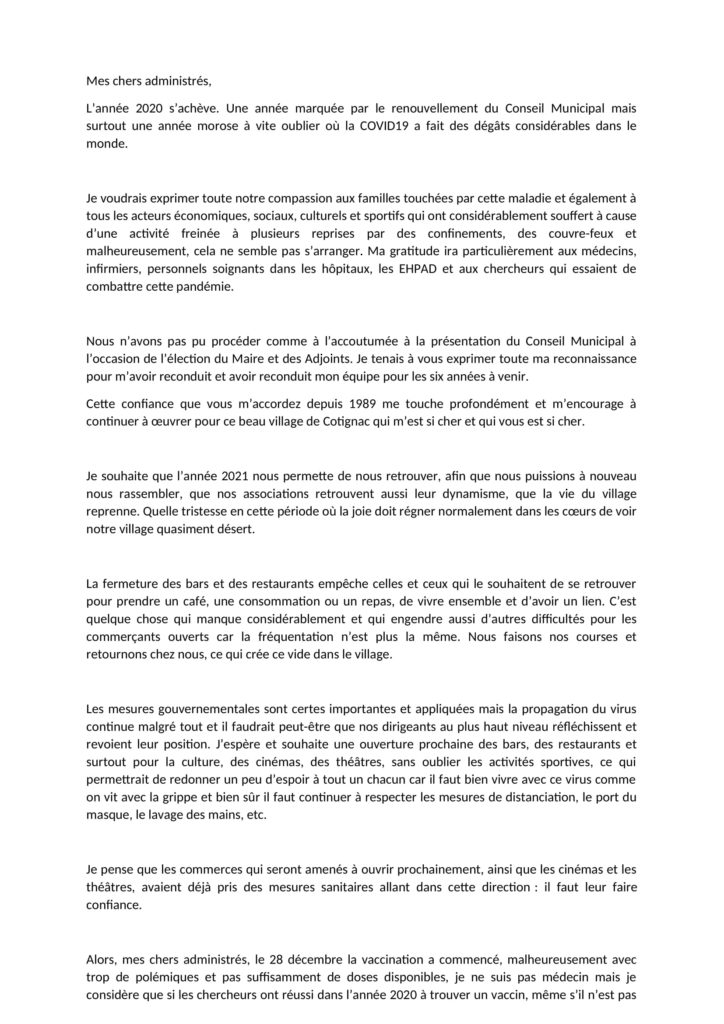 Mes chers administrés,

L'année 2020 s'achève. Une année marquée par le renouvellement du Conseil Municipal mais surtout une année morose à vite oublier où la COVID19 a fait des dégâts considérables dans le monde.

Je voudrais exprimer toute notre compassion aux familles touchées par cette maladie et également à tous les acteurs économiques, sociaux, culturels et sportifs qui ont considérablement souffert à cause d'une activité freinée à plusieurs reprises par des confinements, des couvre-feux et malheureusement, cela ne semble pas s'arranger. Ma gratitude ira particulièrement aux médecins, infirmiers, personnels soignants dans les hôpitaux, les EHPAD et aux chercheurs qui essaient de combattre cette pandémie.

Nous n'avons pas pu procéder comme à l'accoutumée à la présentation du Conseil Municipal à l'occasion de l'élection du Maire et des Adjoints. Je tenais à vous exprimer toute ma reconnaissance pour m'avoir reconduit et avoir reconduit mon équipe pour les six années à venir.

Cette confiance que vous m'accordez depuis 1989 me touche profondément et m'encourage à continuer à œuvrer pour ce beau village de Cotignac qui m'est si cher et qui vous est si cher.

Je souhaite que l'année 2021 nous permette de nous retrouver, afin que nous puissions à nouveau nous rassembler, que nos associations retrouvent aussi leur dynamisme, que la vie du village reprenne. Quelle tristesse en cette période où la joie doit régner normalement dans les cœurs de voir notre village quasiment désert.

La fermeture des bars et des restaurants empêche celles et ceux qui le souhaitent de se retrouver pour prendre un café, une consommation ou un repas, de vivre ensemble et d'avoir un lien. C'est quelque chose qui manque considérablement et qui engendre aussi d'autres difficultés pour les commerçants ouverts car la fréquentation n'est plus la même. Nous faisons nos courses et retournons chez nous, ce qui crée ce vide dans le village.

Les mesures gouvernementales sont certes importantes et appliquées mais la propagation du virus continue malgré tout et il faudrait peut-être que nos dirigeants au plus haut niveau réfléchissent et revoient leur position. J'espère et souhaite une ouverture prochaine des bars, des restaurants et surtout pour la culture, des cinémas, des théâtres, sans oublier les activités sportives, ce qui permettrait de redonner un peu d'espoir à tout un chacun car il faut bien vivre avec ce virus comme on vit avec la grippe et bien sûr il faut continuer à respecter les mesures de distanciation, le port du masque, le lavage des mains, etc.

Je pense que les commerces qui seront amenés à ouvrir prochainement, ainsi que les cinémas et les théâtres, avaient déjà pris des mesures sanitaires allant dans cette direction : il faut leur faire confiance.

Alors, mes chers administrés, le 28 décembre la vaccination a commencé, malheureusement avec trop de polémiques et pas suffisamment de doses disponibles, je ne suis pas médecin mais je considère que si les chercheurs ont réussi dans l'année 2020 à trouver un vaccin, même s'il n'est pas